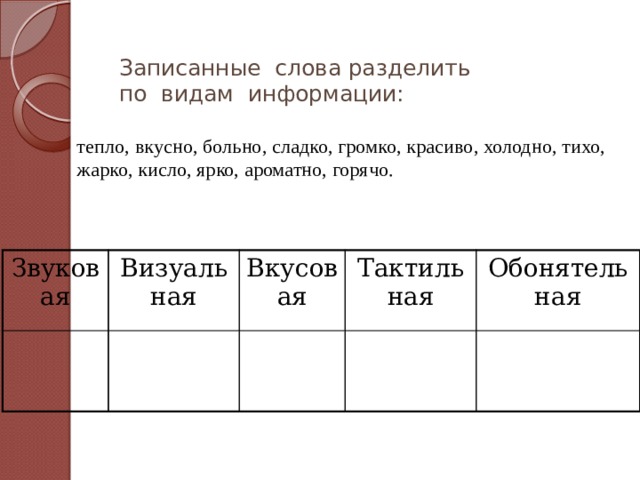 Записанные слова разделить по видам информации:

тепло, вкусно, больно, сладко, громко, красиво, холодно, тихо, жарко, кисло, ярко, ароматно, горячо.

| Звуковая | Визуальная | Вкусовая | Тактильная | Обонятельная |
|---|---|---|---|---|
| | | | | |